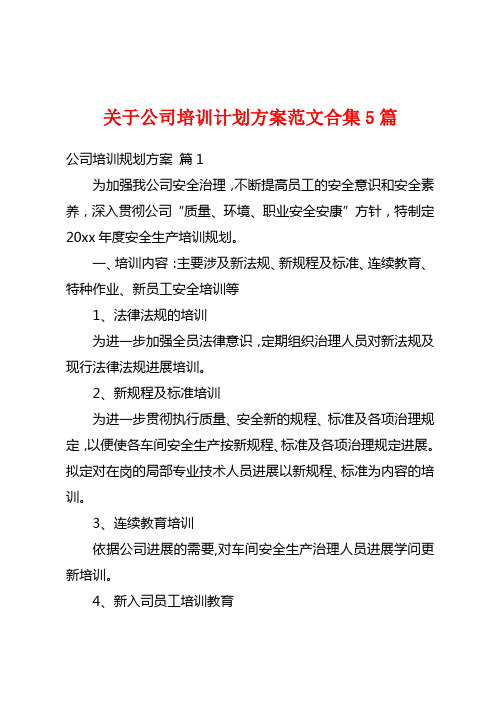 关于公司培训计划方案范文合集5篇

公司培训规划方案 篇1

为加强我公司安全治理，不断提高员工的安全意识和安全素养，深入贯彻公司“质量、环境、职业安全安康”方针，特制定20xx年度安全生产培训规划。

一、培训内容：主要涉及新法规、新规程及标准、连续教育、特种作业、新员工安全培训等

1、法律法规的培训

为进一步加强全员法律意识，定期组织治理人员对新法规及现行法律法规进展培训。

2、新规程及标准培训

为进一步贯彻执行质量、安全新的规程、标准及各项治理规定，以便使各车间安全生产按新规程、标准及各项治理规定进展。拟定对在岗的局部专业技术人员进展以新规程、标准为内容的培训。

3、连续教育培训

依据公司进展的需要,对车间安全生产治理人员进展学问更新培训。

4、新入司员工培训教育